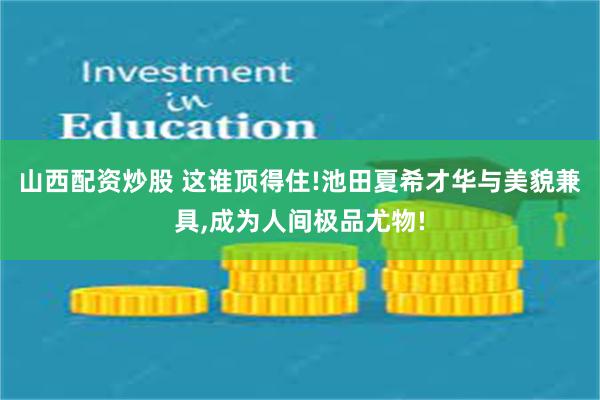 Investment
in
Education

山西配资炒股 这谁顶得住!池田夏希才华与美貌兼具,成为人间极品尤物!